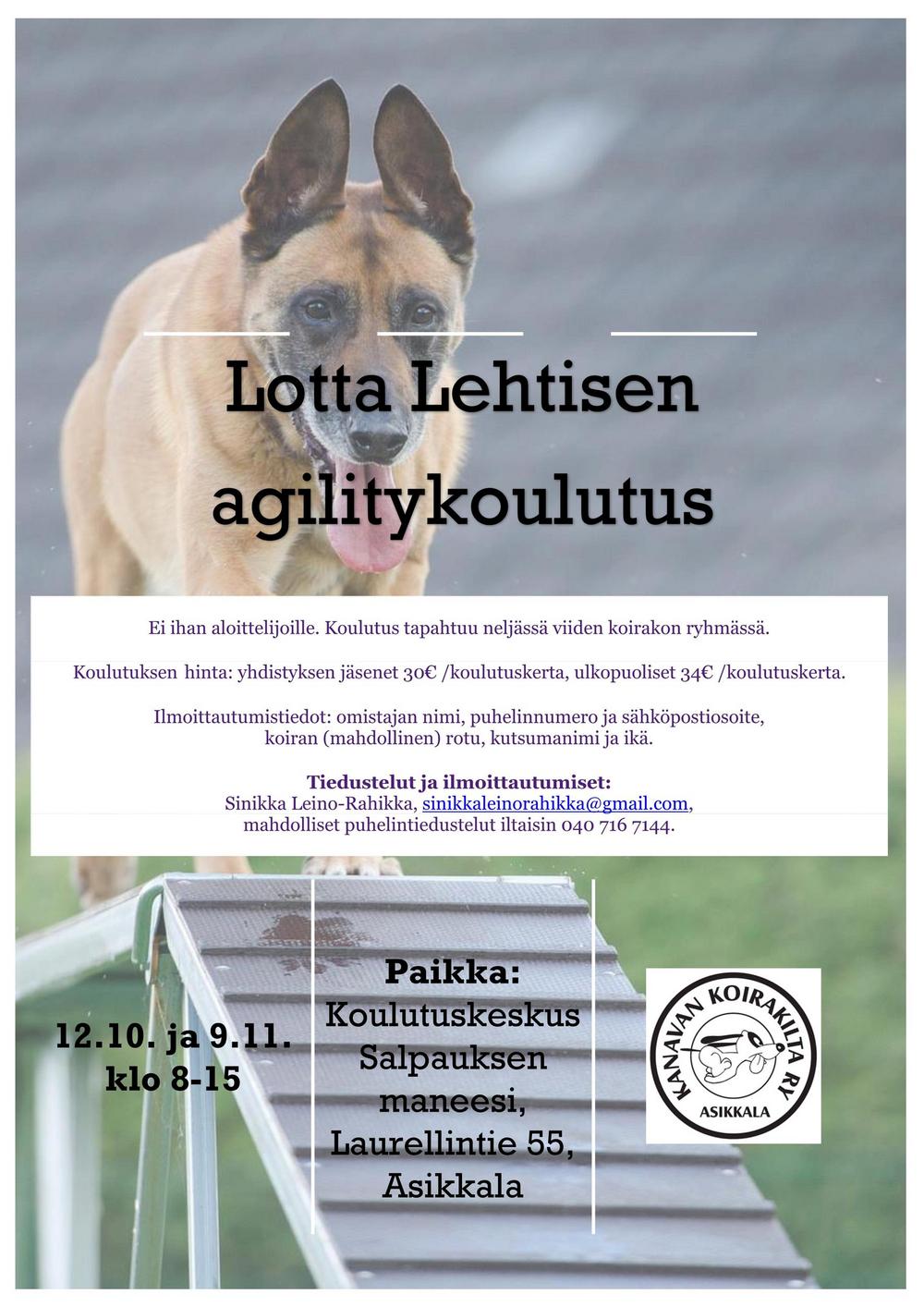 Lotta Lehtisen agilitykoulutus

Ei ihan aloittelijoille. Koulutus tapahtuu neljässä viiden koirakon ryhmässä.

Koulutuksen hinta: yhdistyksen jäsenet 30€ /koulutuskerta, ulkopuoliset 34€ /koulutuskerta.

Ilmoittautumistiedot: omistajan nimi, puhelinnumero ja sähköpostiosoite, koiran (mahdollinen) rotu, kutsumanimi ja ikä.

Tiedustelut ja ilmoittautumiset:
Sinikka Leino-Rahikka, sinikkaleinorahikka@gmail.com, mahdolliset puhelintiedustelut iltaisin 040 716 7144.

12.10. ja 9.11.
klo 8-15

Paikka:
Koulutuskeskus Salpauksen maneesi, Laurellintie 55, Asikkala

KANAVAN KOIRAKILTA RY
ASIKKALA